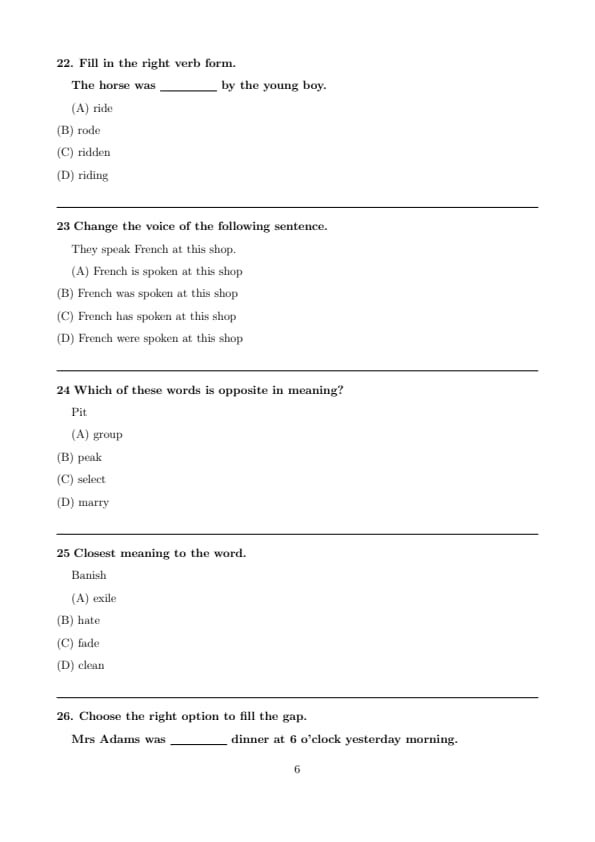 22. Fill in the right verb form.

The horse was ________ by the young boy.

(A) ride

(B) rode

(C) ridden

(D) riding

23 Change the voice of the following sentence.

They speak French at this shop.

(A) French is spoken at this shop

(B) French was spoken at this shop

(C) French has spoken at this shop

(D) French were spoken at this shop

24 Which of these words is opposite in meaning?

Pit

(A) group

(B) peak

(C) select

(D) marry

25 Closest meaning to the word.

Banish

(A) exile

(B) hate

(C) fade

(D) clean

26. Choose the right option to fill the gap.

Mrs Adams was ________ dinner at 6 o'clock yesterday morning.

6